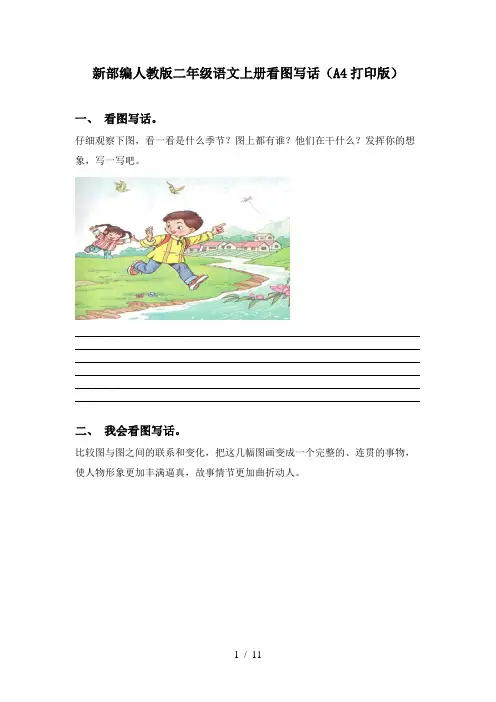 新部编人教版二年级语文上册看图写话（A4打印版）

一、 看图写话。

仔细观察下图，看一看是什么季节？图上都有谁？他们在干什么？发挥你的想象，写一写吧。

二、 我会看图写话。

比较图与图之间的联系和变化，把这几幅图画变成一个完整的、连贯的事物，使人物形象更加丰满逼真，故事情节更加曲折动人。

1 / 11